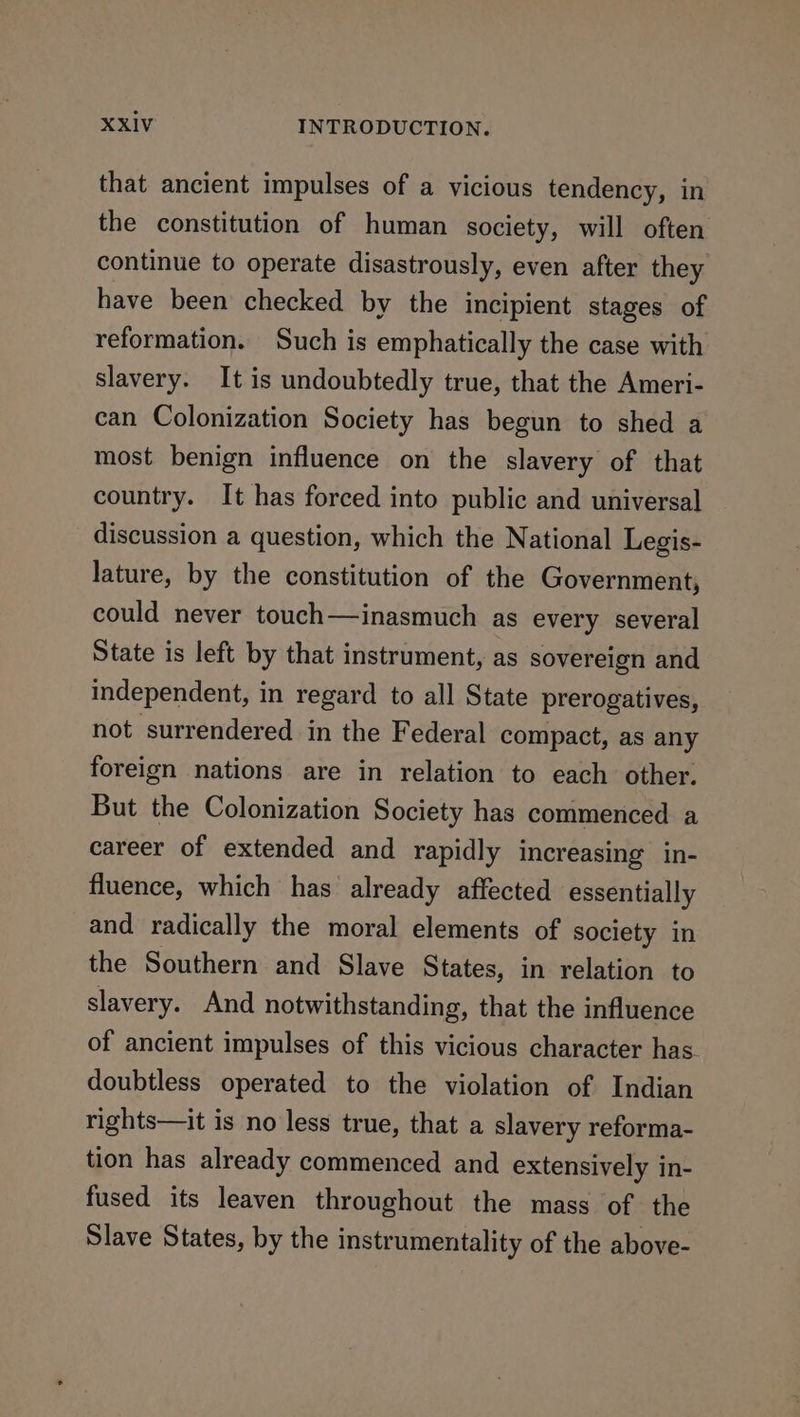 xxiv INTRODUCTION.

that ancient impulses of a vicious tendency, in the constitution of human society, will often continue to operate disastrously, even after they have been checked by the incipient stages of reformation. Such is emphatically the case with slavery. It is undoubtedly true, that the American Colonization Society has begun to shed a most benign influence on the slavery of that country. It has forced into public and universal discussion a question, which the National Legislature, by the constitution of the Government, could never touch—inasmuch as every several State is left by that instrument, as sovereign and independent, in regard to all State prerogatives, not surrendered in the Federal compact, as any foreign nations are in relation to each other. But the Colonization Society has commenced a career of extended and rapidly increasing influence, which has already affected essentially and radically the moral elements of society in the Southern and Slave States, in relation to slavery. And notwithstanding, that the influence of ancient impulses of this vicious character has doubtless operated to the violation of Indian rights—it is no less true, that a slavery reformation has already commenced and extensively infused its leaven throughout the mass of the Slave States, by the instrumentality of the above-